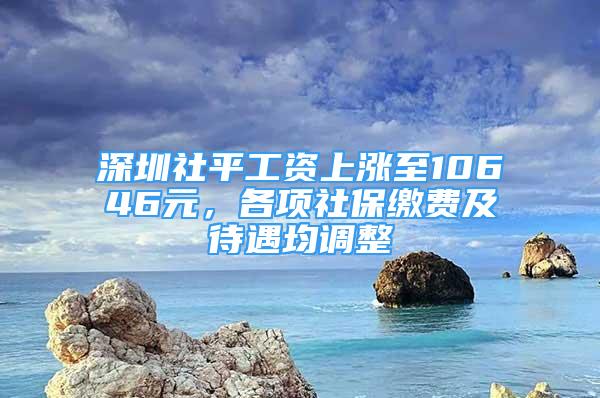 深圳社平工资上涨至10646元，各项社保缴费及待遇均调整